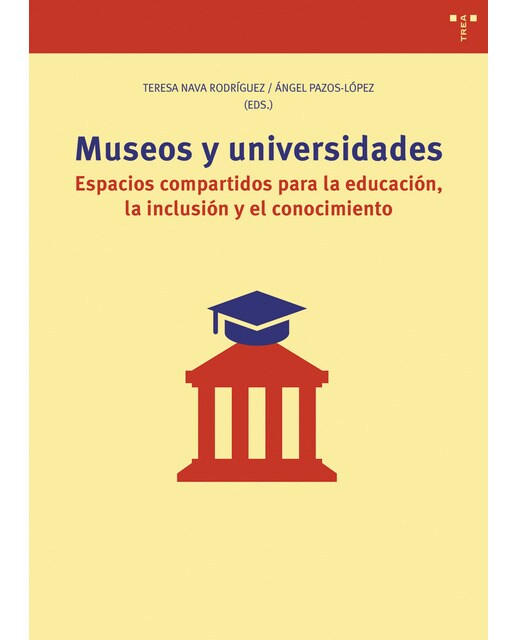 TREA

TERESA NAVA RODRÍGUEZ / ÁNGEL PAZOS-LÓPEZ (EDS.)

Museos y universidades

Espacios compartidos para la educación, la inclusión y el conocimiento